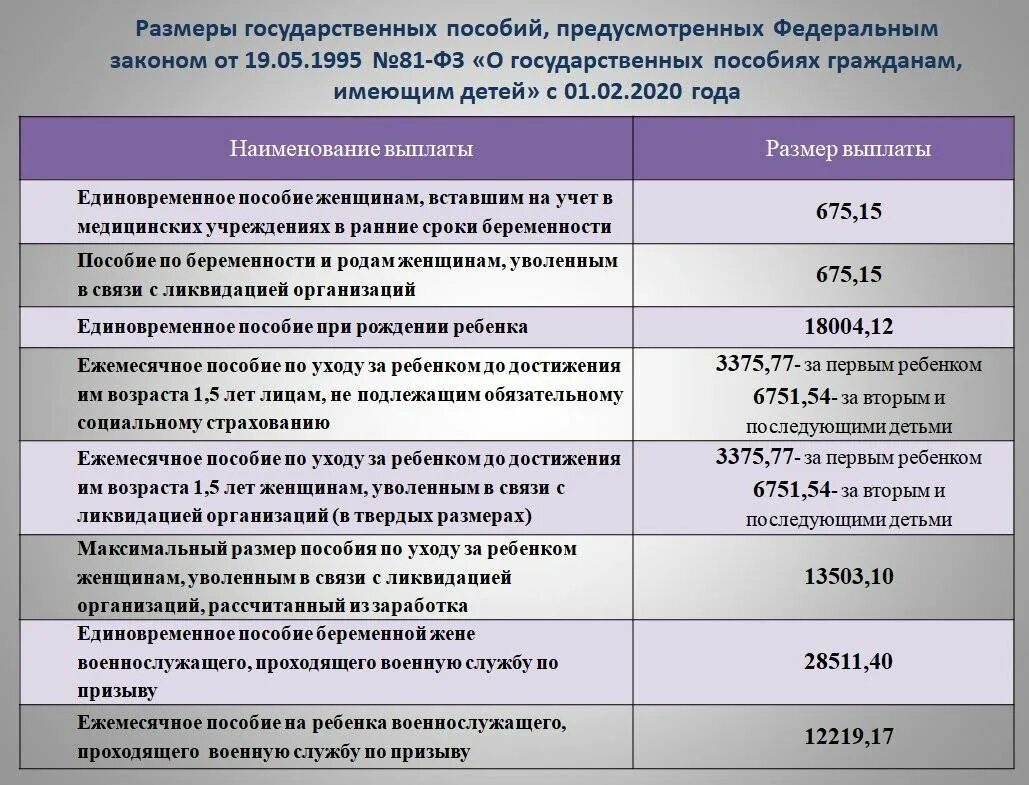 Размеры государственных пособий, предусмотренных Федеральным законом от 19.05.1995 №81-ФЗ «О государственных пособиях гражданам, имеющим детей» с 01.02.2020 года

| Наименование выплаты | Размер выплаты |
|---|---|
| Единовременное пособие женщинам, вставшим на учет в медицинских учреждениях в ранние сроки беременности | 675,15 |
| Пособие по беременности и родам женщинам, уволенным в связи с ликвидацией организаций | 675,15 |
| Единовременное пособие при рождении ребенка | 18004,12 |
| Ежемесячное пособие по уходу за ребенком до достижения им возраста 1,5 лет лицам, не подлежащим обязательному социальному страхованию | 3375,77- за первым ребенком 6751,54- за вторым и последующими детьми |
| Ежемесячное пособие по уходу за ребенком до достижения им возраста 1,5 лет женщинам, уволенным в связи с ликвидацией организаций (в твердых размерах) | 3375,77- за первым ребенком 6751,54- за вторым и последующими детьми |
| Максимальный размер пособия по уходу за ребенком женщинам, уволенным в связи с ликвидацией организаций, рассчитанный из заработка | 13503,10 |
| Единовременное пособие беременной жене военнослужащего, проходящего военную службу по призыву | 28511,40 |
| Ежемесячное пособие на ребенка военнослужащего, проходящего военную службу по призыву | 12219,17 |